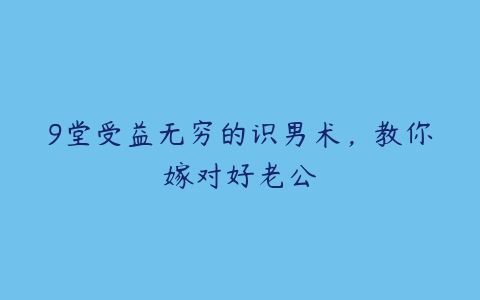 9堂受益无穷的识男术，教你嫁对好老公